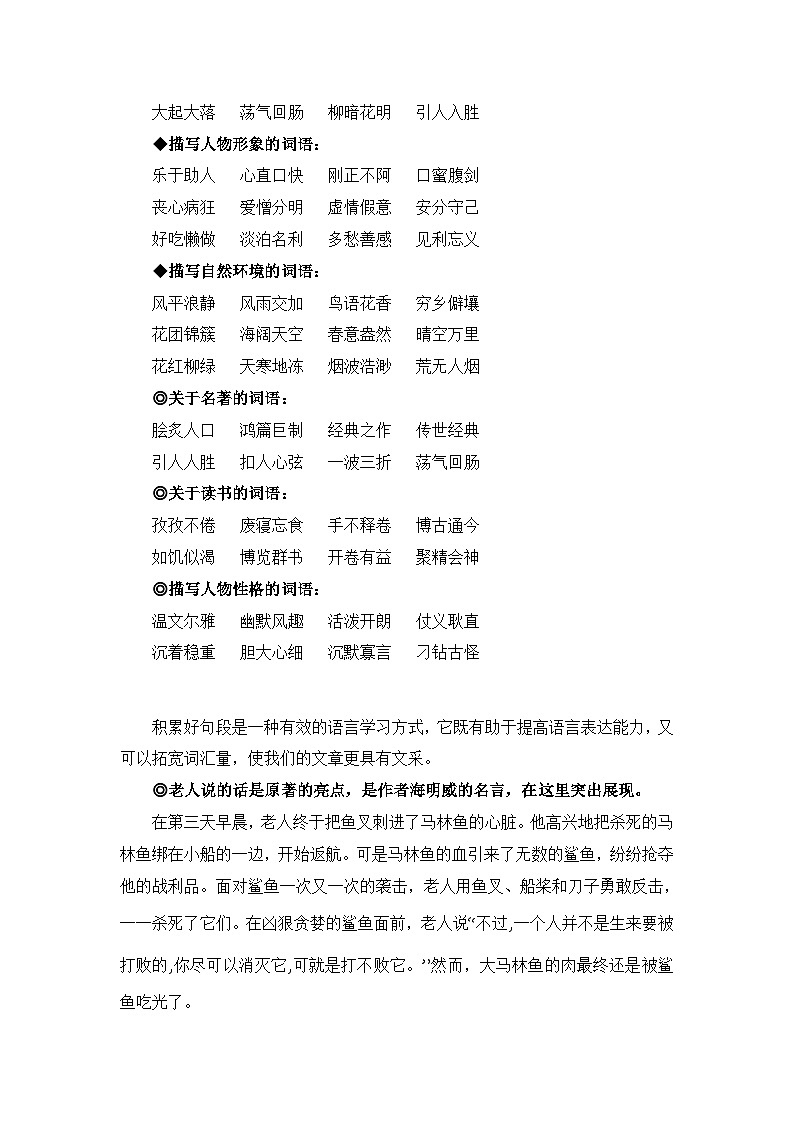 大起大落　荡气回肠　柳暗花明　引人入胜

◆描写人物形象的词语：

乐于助人　心直口快　刚正不阿　口蜜腹剑

丧心病狂　爱憎分明　虚情假意　安分守己

好吃懒做　淡泊名利　多愁善感　见利忘义

◆描写自然环境的词语：

风平浪静　风雨交加　鸟语花香　穷乡僻壤

花团锦簇　海阔天空　春意盎然　晴空万里

花红柳绿　天寒地冻　烟波浩渺　荒无人烟

◎关于名著的词语：

脍炙人口　鸿篇巨制　经典之作　传世经典

引人入胜　扣人心弦　一波三折　荡气回肠

◎关于读书的词语：

孜孜不倦　废寝忘食　手不释卷　博古通今

如饥似渴　博览群书　开卷有益　聚精会神

◎描写人物性格的词语：

温文尔雅　幽默风趣　活泼开朗　仗义耿直

沉着稳重　胆大心细　沉默寡言　刁钻古怪

积累好句段是一种有效的语言学习方式，它既有助于提高语言表达能力，又可以拓宽词汇量，使我们的文章更具有文采。

◎老人说的话是原著的亮点，是作者海明威的名言，在这里突出展现。

在第三天早晨，老人终于把鱼叉刺进了马林鱼的心脏。他高兴地把杀死的马林鱼绑在小船的一边，开始返航。可是马林鱼的血引来了无数的鲨鱼，纷纷抢夺他的战利品。面对鲨鱼一次又一次的袭击，老人用鱼叉、船桨和刀子勇敢反击，一一杀死了它们。在凶狠贪婪的鲨鱼面前，老人说“不过,一个人并不是生来要被打败的,你尽可以消灭它,可就是打不败它。”然而，大马林鱼的肉最终还是被鲨鱼吃光了。